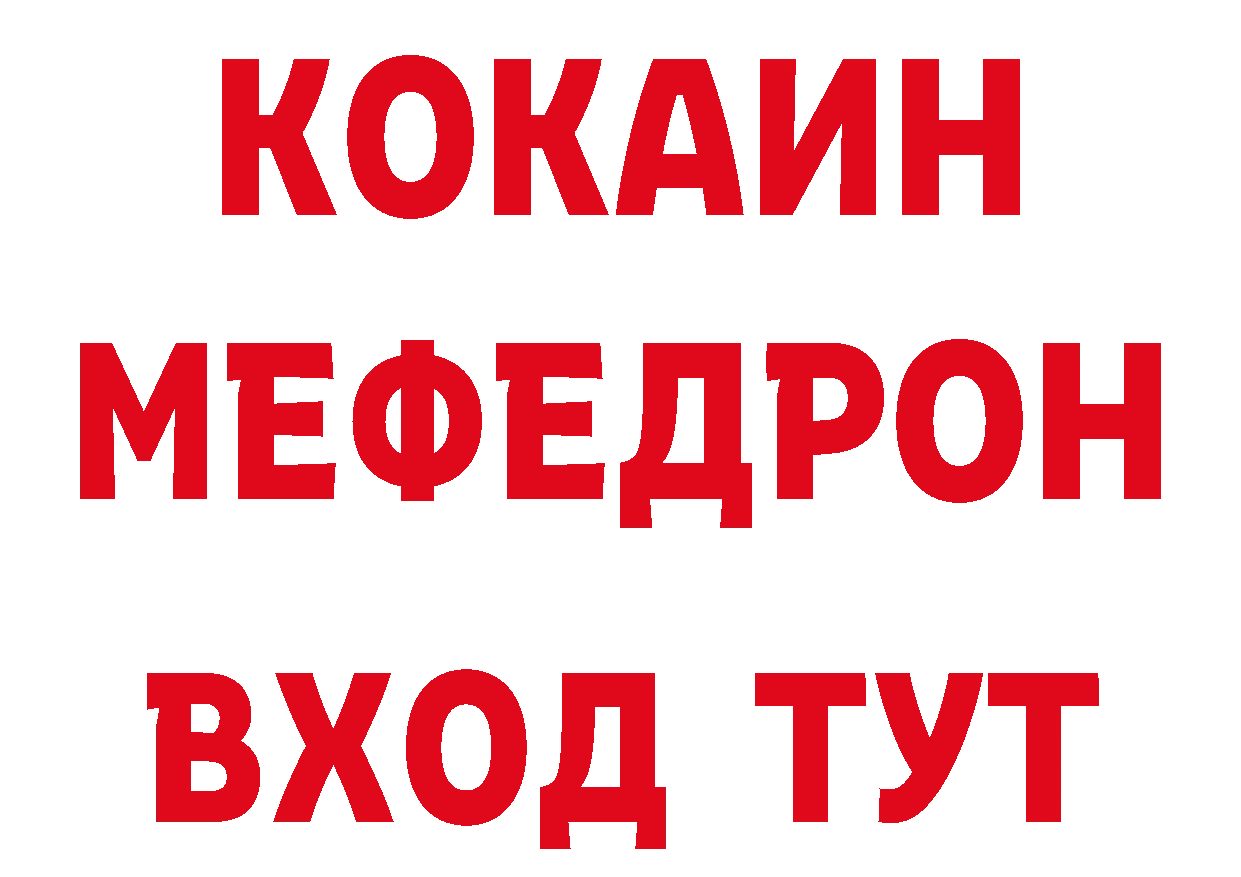 КОКАИН
МЕФЕДРОН
ВХОД ТУТ